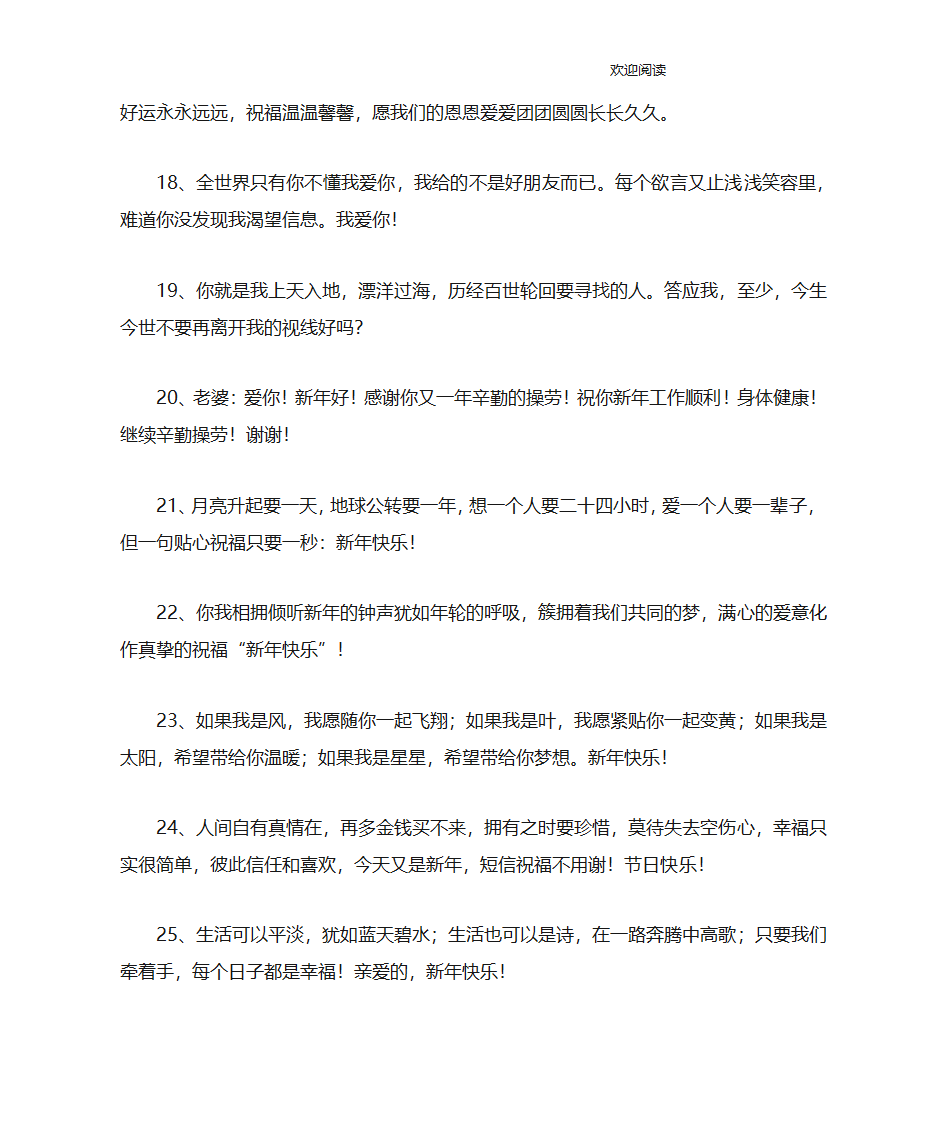 欢迎阅读

好运永永远远，祝福温温馨馨，愿我们的恩恩爱爱团团圆圆长长久久。

18、全世界只有你不懂我爱你，我给的不是好朋友而已。每个欲言又止浅浅笑容里，难道你没发现我渴望信息。我爱你！

19、你就是我上天入地，漂洋过海，历经百世轮回要寻找的人。答应我，至少，今生今世不要再离开我的视线好吗？

20、老婆：爱你！新年好！感谢你又一年辛勤的操劳！祝你新年工作顺利！身体健康！继续辛勤操劳！谢谢！

21、月亮升起要一天，地球公转要一年，想一个人要二十四小时，爱一个人要一辈子，但一句贴心祝福只要一秒：新年快乐！

22、你我相拥倾听新年的钟声犹如年轮的呼吸，簇拥着我们共同的梦，满心的爱意化作真挚的祝福“新年快乐”！

23、如果我是风，我愿随你一起飞翔；如果我是叶，我愿紧贴你一起变黄；如果我是太阳，希望带给你温暖；如果我是星星，希望带给你梦想。新年快乐！

24、人间自有真情在，再多金钱买不来，拥有之时要珍惜，莫待失去空伤心，幸福只实很简单，彼此信任和喜欢，今天又是新年，短信祝福不用谢！节日快乐！

25、生活可以平淡，犹如蓝天碧水；生活也可以是诗，在一路奔腾中高歌；只要我们牵着手，每个日子都是幸福！亲爱的，新年快乐！